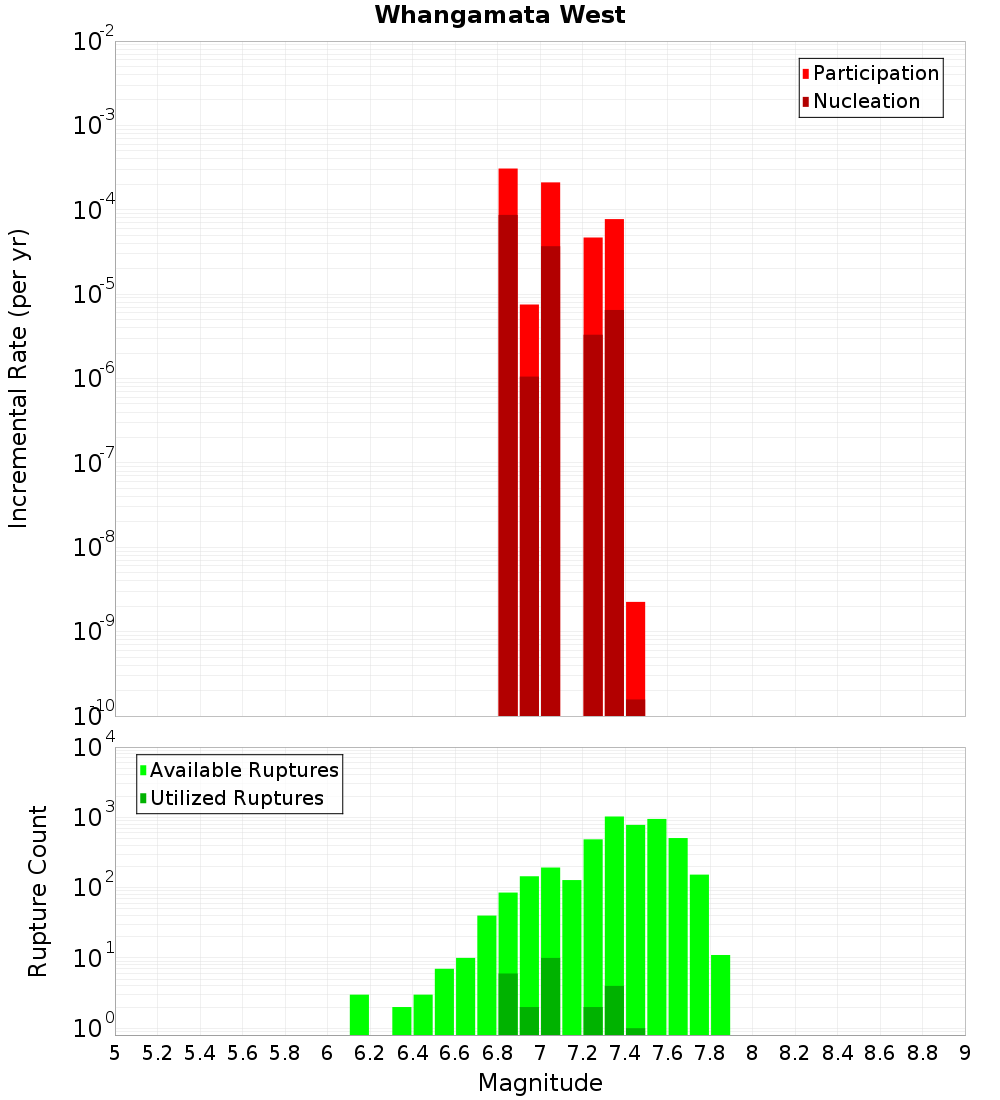 Whangamata West

Participation
Nucleation

Incremental Rate (per yr)

$10^{-2}$
$10^{-3}$
$10^{-4}$
$10^{-5}$
$10^{-6}$
$10^{-7}$
$10^{-8}$
$10^{-9}$
$10^{-10}$

Available Ruptures
Utilized Ruptures

Rupture Count

$10^{4}$
$10^{3}$
$10^{2}$
$10^{1}$
$10^{0}$

5 5.2 5.4 5.6 5.8 6 6.2 6.4 6.6 6.8 7 7.2 7.4 7.6 7.8 8 8.2 8.4 8.6 8.8 9

Magnitude